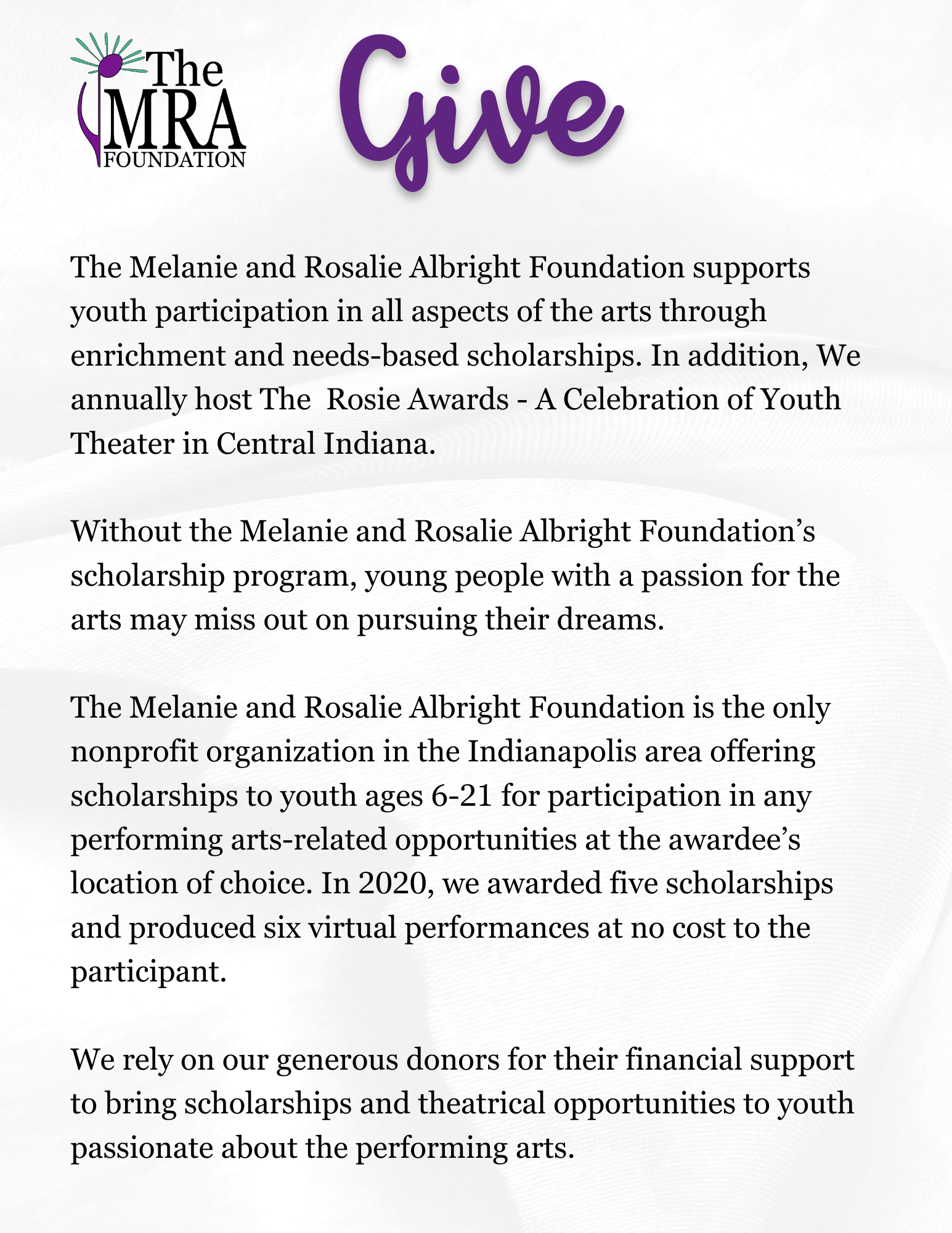 The MRA FOUNDATION

Give

The Melanie and Rosalie Albright Foundation supports youth participation in all aspects of the arts through enrichment and needs-based scholarships. In addition, We annually host The  Rosie Awards - A Celebration of Youth Theater in Central Indiana.

Without the Melanie and Rosalie Albright Foundation's scholarship program, young people with a passion for the arts may miss out on pursuing their dreams.

The Melanie and Rosalie Albright Foundation is the only nonprofit organization in the Indianapolis area offering scholarships to youth ages 6-21 for participation in any performing arts-related opportunities at the awardee's location of choice. In 2020, we awarded five scholarships and produced six virtual performances at no cost to the participant.

We rely on our generous donors for their financial support to bring scholarships and theatrical opportunities to youth passionate about the performing arts.